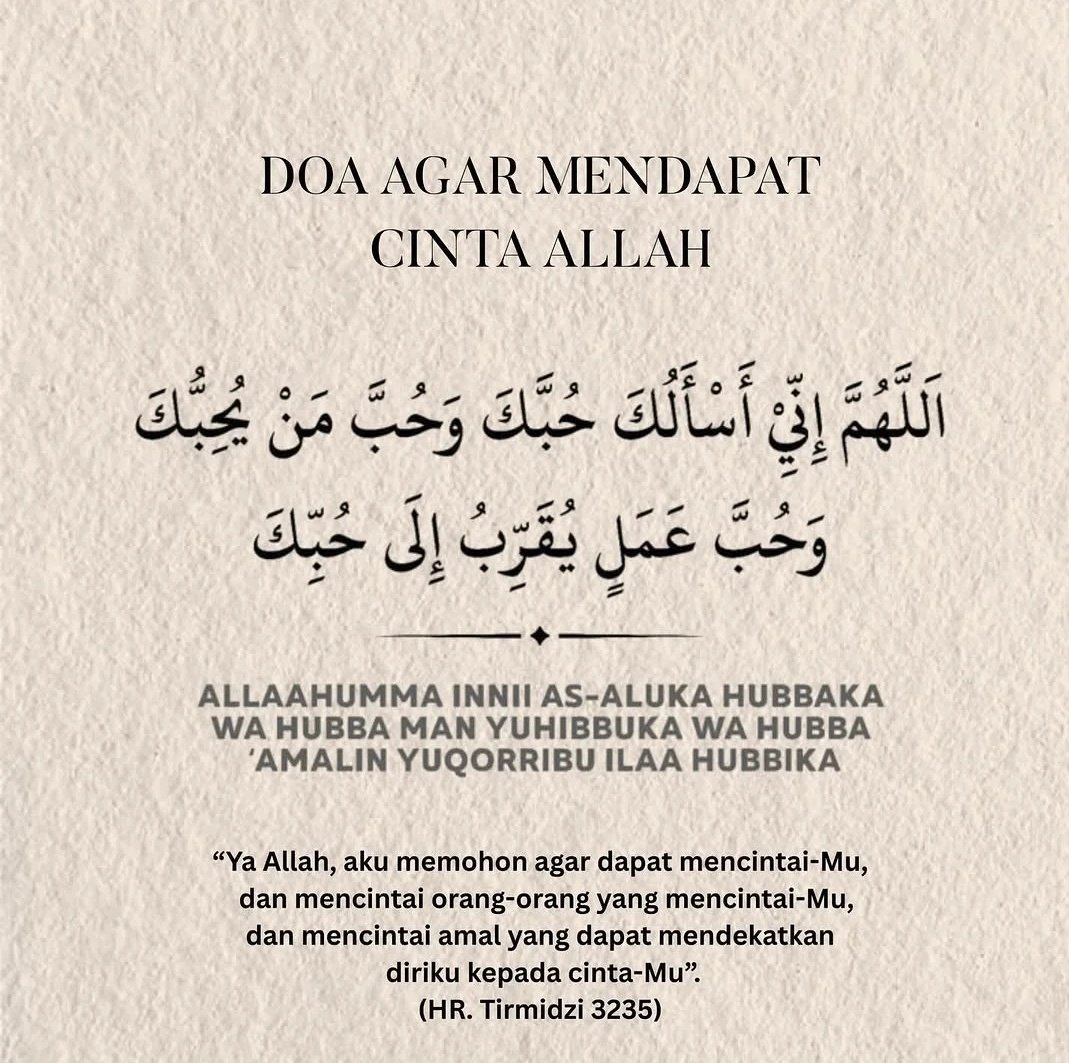 DOA AGAR MENDAPAT CINTA ALLAH

اَللَّهُمَّ إِنِّيْ أَسْأَلُكَ حُبَّكَ وَحُبَّ مَنْ يُحِبُّكَ وَحُبَّ عَمَلٍ يُقَرِّبُ إِلَى حُبِّكَ

ALLAAHUMMA INNII AS-ALUKA HUBBAKA WA HUBBA MAN YUHIBBUKA WA HUBBA 'AMALIN YUQORRIBU ILAA HUBBIKA

“Ya Allah, aku memohon agar dapat mencintai-Mu, dan mencintai orang-orang yang mencintai-Mu, dan mencintai amal yang dapat mendekatkan diriku kepada cinta-Mu”.
(HR. Tirmidzi 3235)